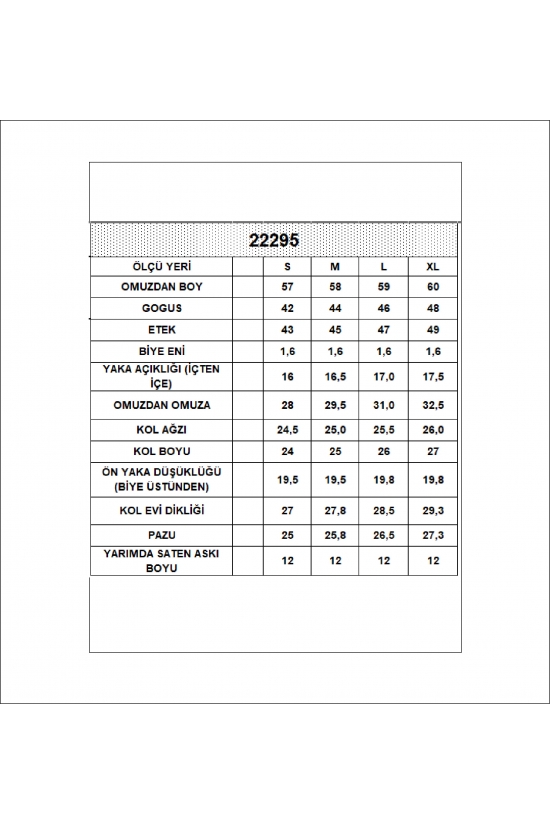 22295

| ÖLÇÜ YERİ | | S | M | L | XL |
|---|---|---|---|---|---|
| OMUZDAN BOY | | 57 | 58 | 59 | 60 |
| GOGUS | | 42 | 44 | 46 | 48 |
| ETEK | | 43 | 45 | 47 | 49 |
| BİYE ENİ | | 1,6 | 1,6 | 1,6 | 1,6 |
| YAKA AÇIKLIĞI (İÇTEN İÇE) | | 16 | 16,5 | 17,0 | 17,5 |
| OMUZDAN OMUZA | | 28 | 29,5 | 31,0 | 32,5 |
| KOL AĞZI | | 24,5 | 25,0 | 25,5 | 26,0 |
| KOL BOYU | | 24 | 25 | 26 | 27 |
| ÖN YAKA DÜŞÜKLÜĞÜ (BİYE ÜSTÜNDEN) | | 19,5 | 19,5 | 19,8 | 19,8 |
| KOL EVİ DİKLİĞİ | | 27 | 27,8 | 28,5 | 29,3 |
| PAZU | | 25 | 25,8 | 26,5 | 27,3 |
| YARIMDA SATEN ASKI BOYU | | 12 | 12 | 12 | 12 |